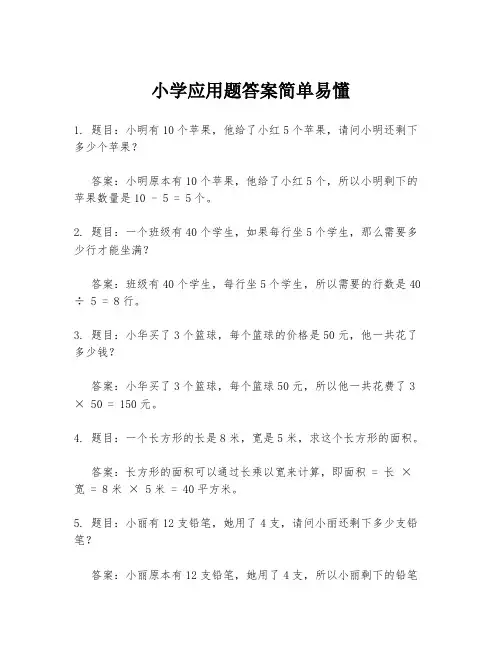 小学应用题答案简单易懂

1. 题目：小明有 10 个苹果，他给了小红 5 个苹果，请问小明还剩下多少个苹果？

答案：小明原本有 10 个苹果，他给了小红 5 个，所以小明剩下的苹果数量是 $10 - 5 = 5$ 个。

2. 题目：一个班级有 40 个学生，如果每行坐 5 个学生，那么需要多少行才能坐满？

答案：班级有 40 个学生，每行坐 5 个学生，所以需要的行数是 $40 \div 5 = 8$ 行。

3. 题目：小华买了 3 个篮球，每个篮球的价格是 50 元，他一共花了多少钱？

答案：小华买了 3 个篮球，每个篮球 50 元，所以他一共花费了 $3 \times 50 = 150$ 元。

4. 题目：一个长方形的长是 8 米，宽是 5 米，求这个长方形的面积。

答案：长方形的面积可以通过长乘以宽来计算，即面积 = 长 × 宽 = 8 米 × 5 米 = 40 平方米。

5. 题目：小丽有 12 支铅笔，她用了 4 支，请问小丽还剩下多少支铅笔？

答案：小丽原本有 12 支铅笔，她用了 4 支，所以小丽剩下的铅笔